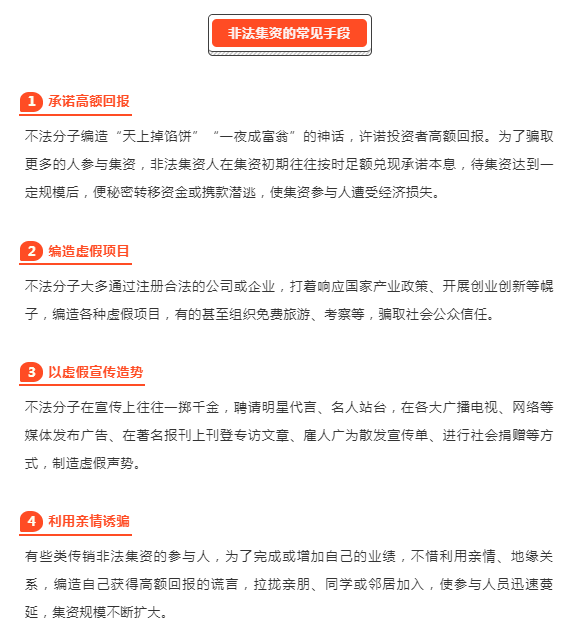 非法集资的常见手段

1 承诺高额回报

不法分子编造“天上掉馅饼”“一夜成富翁”的神话，许诺投资者高额回报。为了骗取更多的人参与集资，非法集资人在集资初期往往按时足额兑现承诺本息，待集资达到一定规模后，便秘密转移资金或携款潜逃，使集资参与人遭受经济损失。

2 编造虚假项目

不法分子大多通过注册合法的公司或企业，打着响应国家产业政策、开展创业创新等幌子，编造各种虚假项目，有的甚至组织免费旅游、考察等，骗取社会公众信任。

3 以虚假宣传造势

不法分子在宣传上往往一掷千金，聘请明星代言、名人站台，在各大广播电视、网络等媒体发布广告、在著名报刊上刊登专访文章、雇人广为散发宣传单、进行社会捐赠等方式，制造虚假声势。

4 利用亲情诱骗

有些类传销非法集资的参与人，为了完成或增加自己的业绩，不惜利用亲情、地缘关系，编造自己获得高额回报的谎言，拉拢亲朋、同学或邻居加入，使参与人员迅速蔓延，集资规模不断扩大。